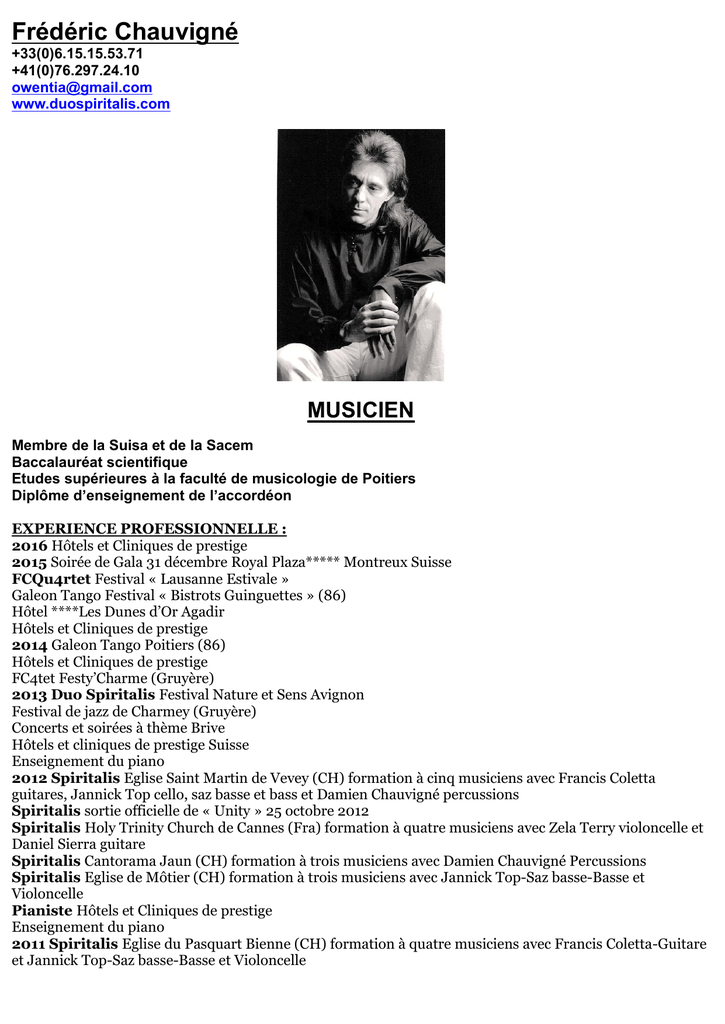 Frédéric Chauvigné
+33(0)6.15.15.53.71
+41(0)76.297.24.10
owentia@gmail.com
www.duospiritalis.com

MUSICIEN

Membre de la Suisa et de la Sacem
Baccalauréat scientifique
Etudes supérieures à la faculté de musicologie de Poitiers
Diplôme d'enseignement de l'accordéon

EXPERIENCE PROFESSIONNELLE :
2016 Hôtels et Cliniques de prestige
2015 Soirée de Gala 31 décembre Royal Plaza***** Montreux Suisse
FCQu4rtet Festival « Lausanne Estivale »
Galeon Tango Festival « Bistrots Guinguettes » (86)
Hôtel ****Les Dunes d'Or Agadir
Hôtels et Cliniques de prestige
2014 Galeon Tango Poitiers (86)
Hôtels et Cliniques de prestige
FC4tet Festy'Charme (Gruyère)
2013 Duo Spiritalis Festival Nature et Sens Avignon
Festival de jazz de Charmey (Gruyère)
Concerts et soirées à thème Brive
Hôtels et cliniques de prestige Suisse
Enseignement du piano
2012 Spiritalis Eglise Saint Martin de Vevey (CH) formation à cinq musiciens avec Francis Coletta guitares, Jannick Top cello, saz basse et bass et Damien Chauvigné percussions
Spiritalis sortie officielle de « Unity » 25 octobre 2012
Spiritalis Holy Trinity Church de Cannes (Fra) formation à quatre musiciens avec Zela Terry violoncelle et Daniel Sierra guitare
Spiritalis Cantorama Jaun (CH) formation à trois musiciens avec Damien Chauvigné Percussions
Spiritalis Eglise de Môtier (CH) formation à trois musiciens avec Jannick Top-Saz basse-Basse et Violoncelle
Pianiste Hôtels et Cliniques de prestige
Enseignement du piano
2011 Spiritalis Eglise du Pasquart Bienne (CH) formation à quatre musiciens avec Francis Coletta-Guitare et Jannick Top-Saz basse-Basse et Violoncelle